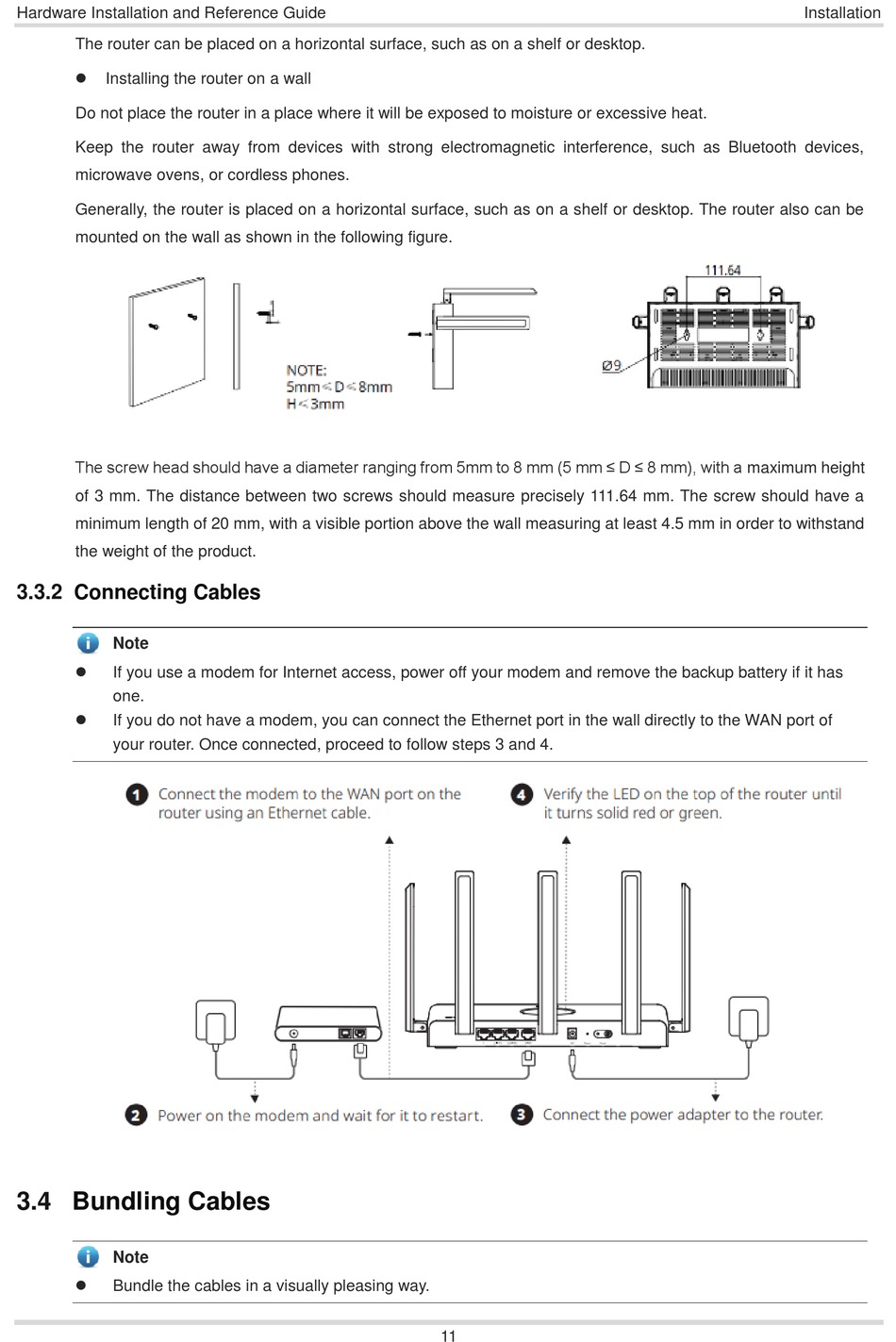 Hardware Installation and Reference Guide

Installation

The router can be placed on a horizontal surface, such as on a shelf or desktop.

● Installing the router on a wall

Do not place the router in a place where it will be exposed to moisture or excessive heat.

Keep the router away from devices with strong electromagnetic interference, such as Bluetooth devices, microwave ovens, or cordless phones.

Generally, the router is placed on a horizontal surface, such as on a shelf or desktop. The router also can be mounted on the wall as shown in the following figure.

NOTE:
5mm ≤ D ≤ 8mm
H ≤ 3mm

111.64

Ø9

The screw head should have a diameter ranging from 5mm to 8 mm (5 mm ≤ D ≤ 8 mm), with a maximum height of 3 mm. The distance between two screws should measure precisely 111.64 mm. The screw should have a minimum length of 20 mm, with a visible portion above the wall measuring at least 4.5 mm in order to withstand the weight of the product.

3.3.2 Connecting Cables

Note

● If you use a modem for Internet access, power off your modem and remove the backup battery if it has one.

● If you do not have a modem, you can connect the Ethernet port in the wall directly to the WAN port of your router. Once connected, proceed to follow steps 3 and 4.

1 Connect the modem to the WAN port on the router using an Ethernet cable.

4 Verify the LED on the top of the router until it turns solid red or green.

2 Power on the modem and wait for it to restart.

3 Connect the power adapter to the router.

3.4 Bundling Cables

Note

● Bundle the cables in a visually pleasing way.

11